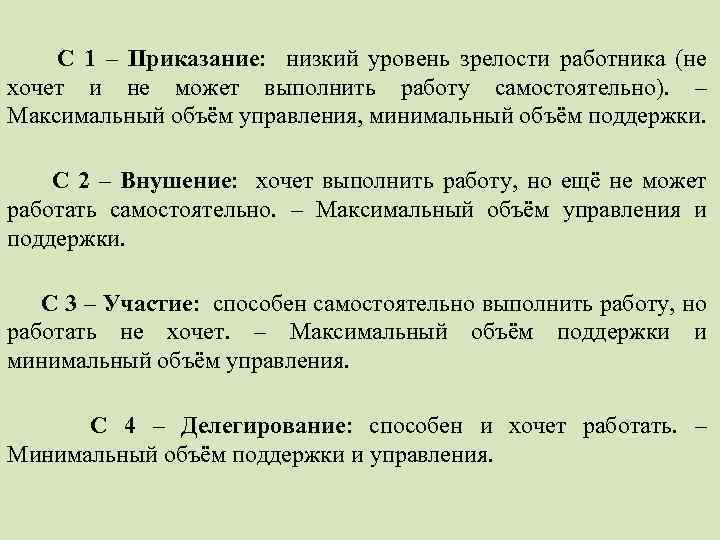 С 1 – Приказание: низкий уровень зрелости работника (не хочет и не может выполнить работу самостоятельно). – Максимальный объём управления, минимальный объём поддержки.

С 2 – Внушение: хочет выполнить работу, но ещё не может работать самостоятельно. – Максимальный объём управления и поддержки.

С 3 – Участие: способен самостоятельно выполнить работу, но работать не хочет. – Максимальный объём поддержки и минимальный объём управления.

С 4 – Делегирование: способен и хочет работать. – Минимальный объём поддержки и управления.